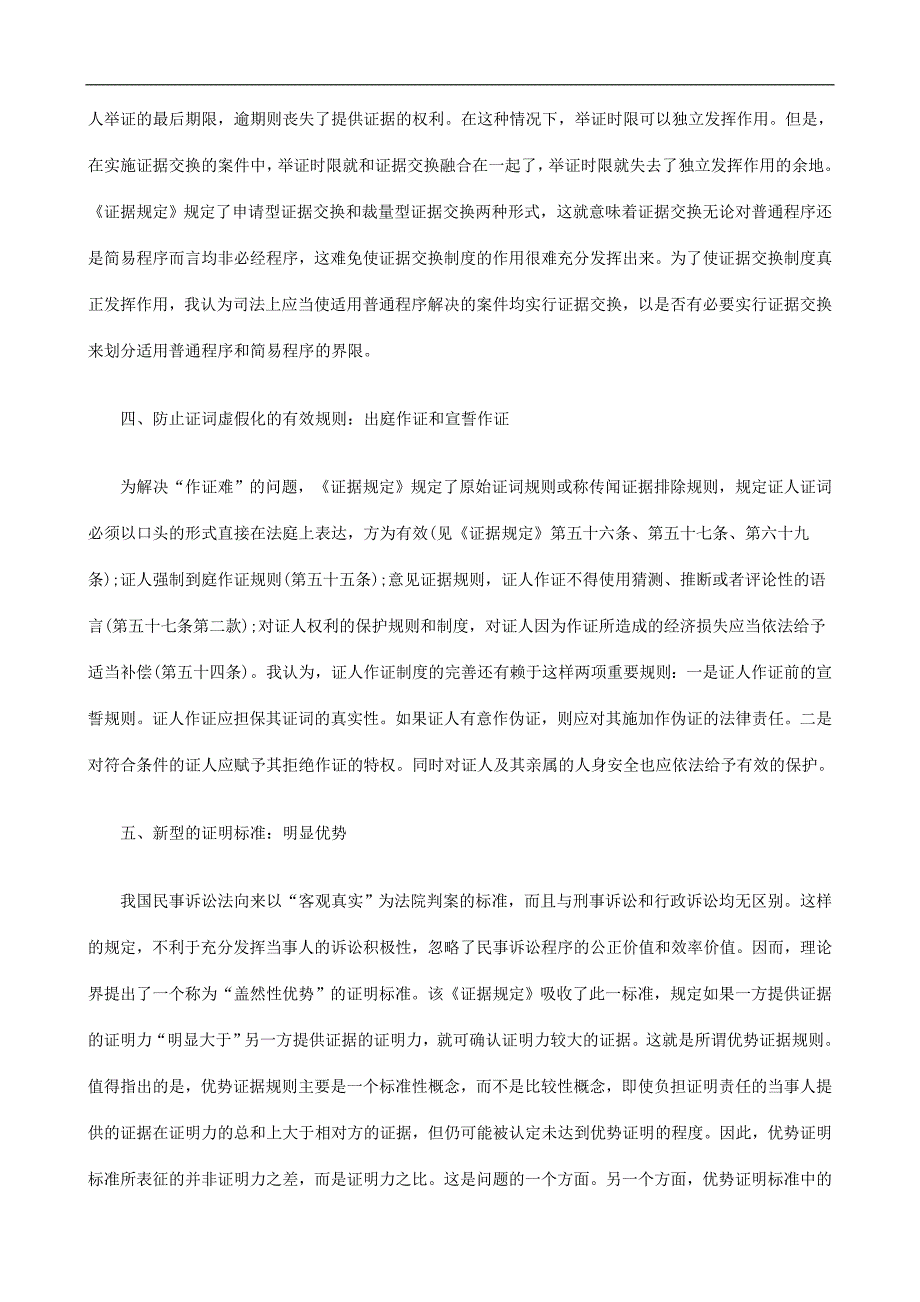 人举证的最后期限，逾期则丧失了提供证据的权利。在这种情况下，举证时限可以独立发挥作用。但是，在实施证据交换的案件中，举证时限就和证据交换融合在一起了，举证时限就失去了独立发挥作用的余地。《证据规定》规定了申请型证据交换和裁量型证据交换两种形式，这就意味着证据交换无论对普通程序还是简易程序而言均非必经程序，这难免使证据交换制度的作用很难充分发挥出来。为了使证据交换制度真正发挥作用，我认为司法上应当使适用普通程序解决的案件均实行证据交换，以是否有必要实行证据交换来划分适用普通程序和简易程序的界限。

四、防止证词虚假化的有效规则：出庭作证和宣誓作证

为解决“作证难”的问题，《证据规定》规定了原始证词规则或称传闻证据排除规则，规定证人证词必须以口头的形式直接在法庭上表达，方为有效(见《证据规定》第五十六条、第五十七条、第六十九条)；证人强制到庭作证规则(第五十五条)；意见证据规则，证人作证不得使用猜测、推断或者评论性的语言(第五十七条第二款)；对证人权利的保护规则和制度，对证人因为作证所造成的经济损失应当依法给予适当补偿(第五十四条)。我认为，证人作证制度的完善还有赖于这样两项重要规则：一是证人作证前的宣誓规则。证人作证应担保其证词的真实性。如果证人有意作伪证，则应对其施加作伪证的法律责任。二是对符合条件的证人应赋予其拒绝作证的特权。同时对证人及其亲属的人身安全也应依法给予有效的保护。

五、新型的证明标准：明显优势

我国民事诉讼法向来以“客观真实”为法院判案的标准，而且与刑事诉讼和行政诉讼均无区别。这样的规定，不利于充分发挥当事人的诉讼积极性，忽略了民事诉讼程序的公正价值和效率价值。因而，理论界提出了一个称为“盖然性优势”的证明标准。该《证据规定》吸收了此一标准，规定如果一方提供证据的证明力“明显大于”另一方提供证据的证明力，就可确认证明力较大的证据。这就是所谓优势证据规则。值得指出的是，优势证据规则主要是一个标准性概念，而不是比较性概念，即使负担证明责任的当事人提供的证据在证明力的总和上大于相对方的证据，但仍可能被认定未达到优势证明的程度。因此，优势证明标准所表征的并非证明力之差，而是证明力之比。这是问题的一个方面。另一个方面，优势证明标准中的